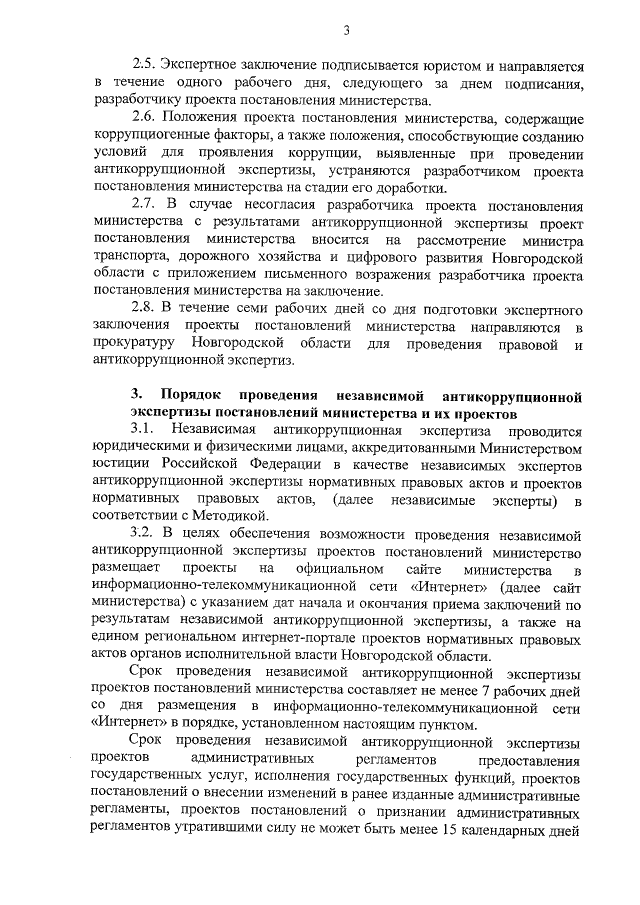 3

2.5. Экспертное заключение подписывается юристом и направляется в течение одного рабочего дня, следующего за днем подписания, разработчику проекта постановления министерства.

2.6. Положения проекта постановления министерства, содержащие коррупциогенные факторы, а также положения, способствующие созданию условий для проявления коррупции, выявленные при проведении антикоррупционной экспертизы, устраняются разработчиком проекта постановления министерства на стадии его доработки.

2.7. В случае несогласия разработчика проекта постановления министерства с результатами антикоррупционной экспертизы проект постановления министерства вносится на рассмотрение министра транспорта, дорожного хозяйства и цифрового развития Новгородской области с приложением письменного возражения разработчика проекта постановления министерства на заключение.

2.8. В течение семи рабочих дней со дня подготовки экспертного заключения проекты постановлений министерства направляются в прокуратуру Новгородской области для проведения правовой и антикоррупционной экспертиз.

3. Порядок проведения независимой антикоррупционной экспертизы постановлений министерства и их проектов

3.1. Независимая антикоррупционная экспертиза проводится юридическими и физическими лицами, аккредитованными Министерством юстиции Российской Федерации в качестве независимых экспертов антикоррупционной экспертизы нормативных правовых актов и проектов нормативных правовых актов, (далее независимые эксперты) в соответствии с Методикой.

3.2. В целях обеспечения возможности проведения независимой антикоррупционной экспертизы проектов постановлений министерство размещает проекты на официальном сайте министерства в информационно-телекоммуникационной сети «Интернет» (далее сайт министерства) с указанием дат начала и окончания приема заключений по результатам независимой антикоррупционной экспертизы, а также на едином региональном интернет-портале проектов нормативных правовых актов органов исполнительной власти Новгородской области.

Срок проведения независимой антикоррупционной экспертизы проектов постановлений министерства составляет не менее 7 рабочих дней со дня размещения в информационно-телекоммуникационной сети «Интернет» в порядке, установленном настоящим пунктом.

Срок проведения независимой антикоррупционной экспертизы проектов административных регламентов предоставления государственных услуг, исполнения государственных функций, проектов постановлений о внесении изменений в ранее изданные административные регламенты, проектов постановлений о признании административных регламентов утратившими силу не может быть менее 15 календарных дней